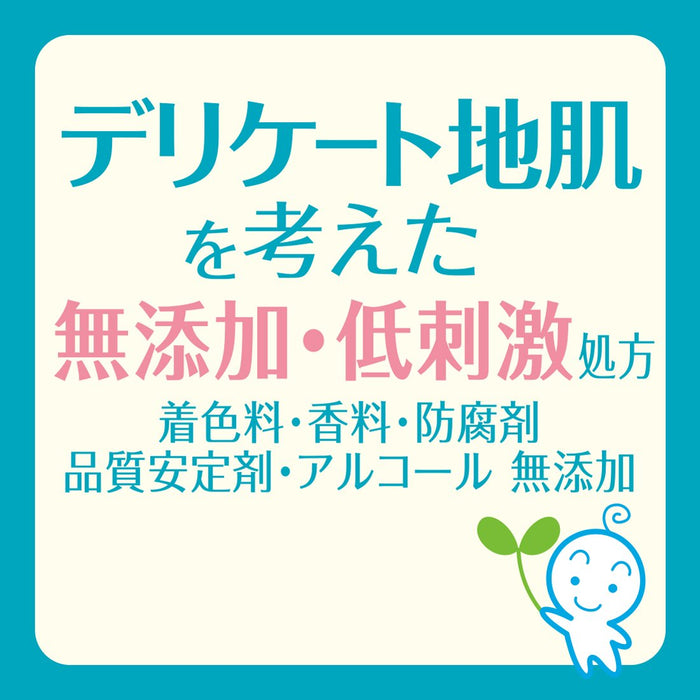 デリケート地肌
を考えた
無添加・低刺激処方

着色料・香料・防腐剤
品質安定剤・アルコール 無添加